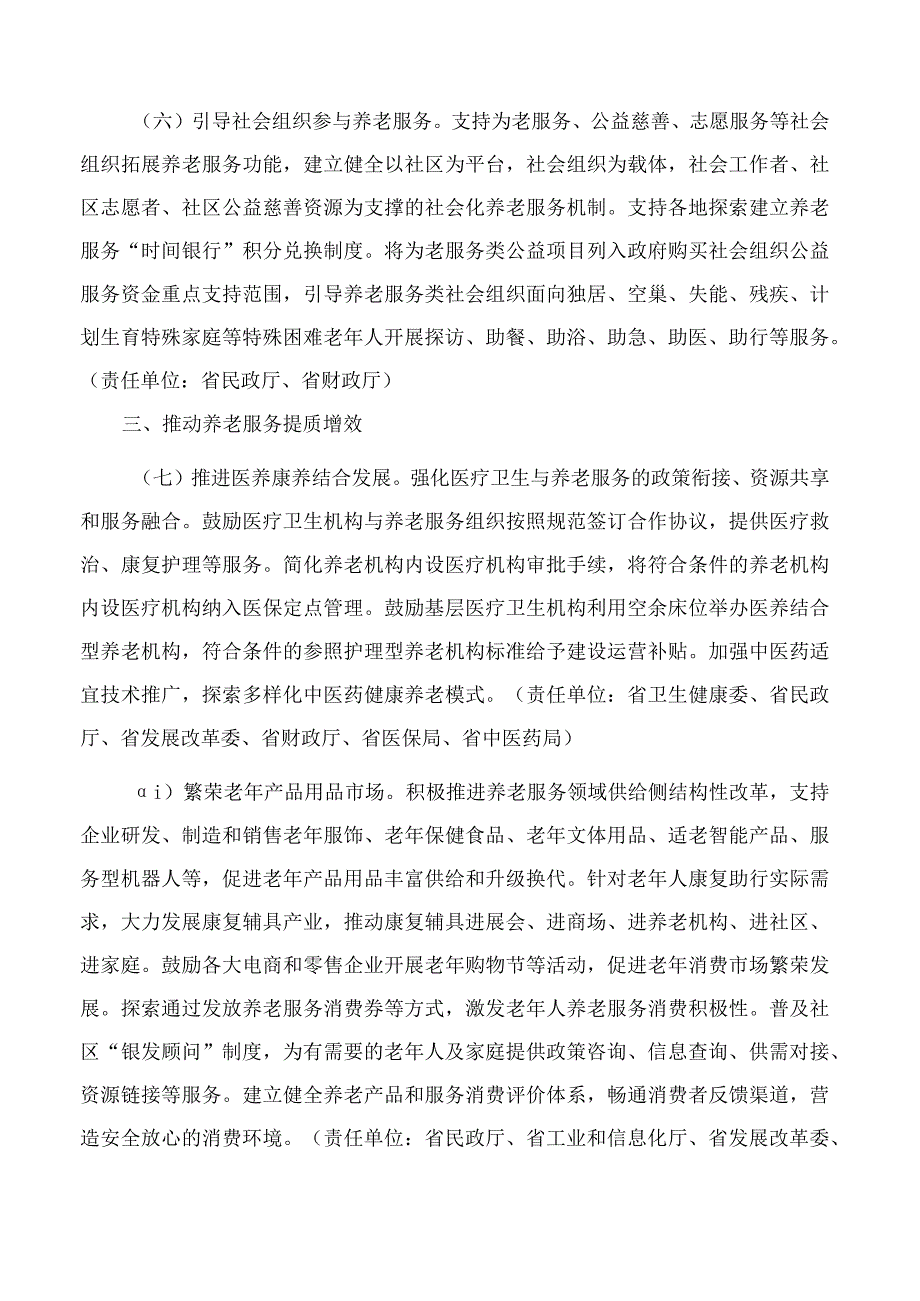 （六）引导社会组织参与养老服务。支持为老服务、公益慈善、志愿服务等社会组织拓展养老服务功能，建立健全以社区为平台，社会组织为载体，社会工作者、社区志愿者、社区公益慈善资源为支撑的社会化养老服务机制。支持各地探索建立养老服务“时间银行”积分兑换制度。将为老服务类公益项目列入政府购买社会组织公益服务资金重点支持范围，引导养老服务类社会组织面向独居、空巢、失能、残疾、计划生育特殊家庭等特殊困难老年人开展探访、助餐、助浴、助急、助医、助行等服务。（责任单位：省民政厅、省财政厅）

三、推动养老服务提质增效

（七）推进医养康养结合发展。强化医疗卫生与养老服务的政策衔接、资源共享和服务融合。鼓励医疗卫生机构与养老服务组织按照规范签订合作协议，提供医疗救治、康复护理等服务。简化养老机构内设医疗机构审批手续，将符合条件的养老机构内设医疗机构纳入医保定点管理。鼓励基层医疗卫生机构利用空余床位举办医养结合型养老机构，符合条件的参照护理型养老机构标准给予建设运营补贴。加强中医药适宜技术推广，探索多样化中医药健康养老模式。（责任单位：省卫生健康委、省民政厅、省发展改革委、省财政厅、省医保局、省中医药局）

αi）繁荣老年产品用品市场。积极推进养老服务领域供给侧结构性改革，支持企业研发、制造和销售老年服饰、老年保健食品、老年文体用品、适老智能产品、服务型机器人等，促进老年产品用品丰富供给和升级换代。针对老年人康复助行实际需求，大力发展康复辅具产业，推动康复辅具进展会、进商场、进养老机构、进社区、进家庭。鼓励各大电商和零售企业开展老年购物节等活动，促进老年消费市场繁荣发展。探索通过发放养老服务消费券等方式，激发老年人养老服务消费积极性。普及社区“银发顾问”制度，为有需要的老年人及家庭提供政策咨询、信息查询、供需对接、资源链接等服务。建立健全养老产品和服务消费评价体系，畅通消费者反馈渠道，营造安全放心的消费环境。（责任单位：省民政厅、省工业和信息化厅、省发展改革委、